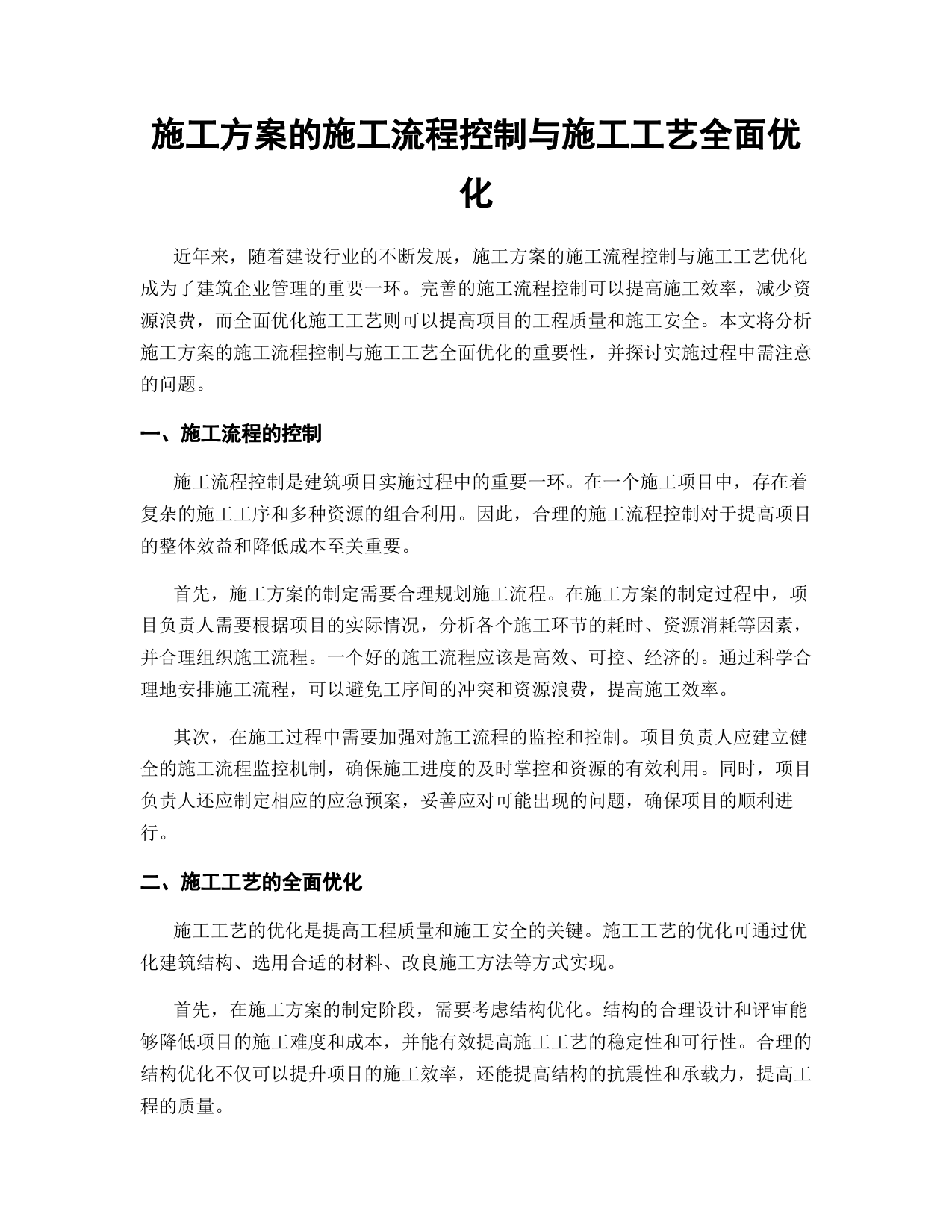 施工方案的施工流程控制与施工工艺全面优化

近年来，随着建设行业的不断发展，施工方案的施工流程控制与施工工艺优化成为了建筑企业管理的重要一环。完善的施工流程控制可以提高施工效率，减少资源浪费，而全面优化施工工艺则可以提高项目的工程质量和施工安全。本文将分析施工方案的施工流程控制与施工工艺全面优化的重要性，并探讨实施过程中需注意的问题。

一、施工流程的控制

施工流程控制是建筑项目实施过程中的重要一环。在一个施工项目中，存在着复杂的施工工序和多种资源的组合利用。因此，合理的施工流程控制对于提高项目的整体效益和降低成本至关重要。

首先，施工方案的制定需要合理规划施工流程。在施工方案的制定过程中，项目负责人需要根据项目的实际情况，分析各个施工环节的耗时、资源消耗等因素，并合理组织施工流程。一个好的施工流程应该是高效、可控、经济的。通过科学合理地安排施工流程，可以避免工序间的冲突和资源浪费，提高施工效率。

其次，在施工过程中需要加强对施工流程的监控和控制。项目负责人应建立健全的施工流程监控机制，确保施工进度的及时掌控和资源的有效利用。同时，项目负责人还应制定相应的应急预案，妥善应对可能出现的问题，确保项目的顺利进行。

二、施工工艺的全面优化

施工工艺的优化是提高工程质量和施工安全的关键。施工工艺的优化可通过优化建筑结构、选用合适的材料、改良施工方法等方式实现。

首先，在施工方案的制定阶段，需要考虑结构优化。结构的合理设计和评审能够降低项目的施工难度和成本，并能有效提高施工工艺的稳定性和可行性。合理的结构优化不仅可以提升项目的施工效率，还能提高结构的抗震性和承载力，提高工程的质量。